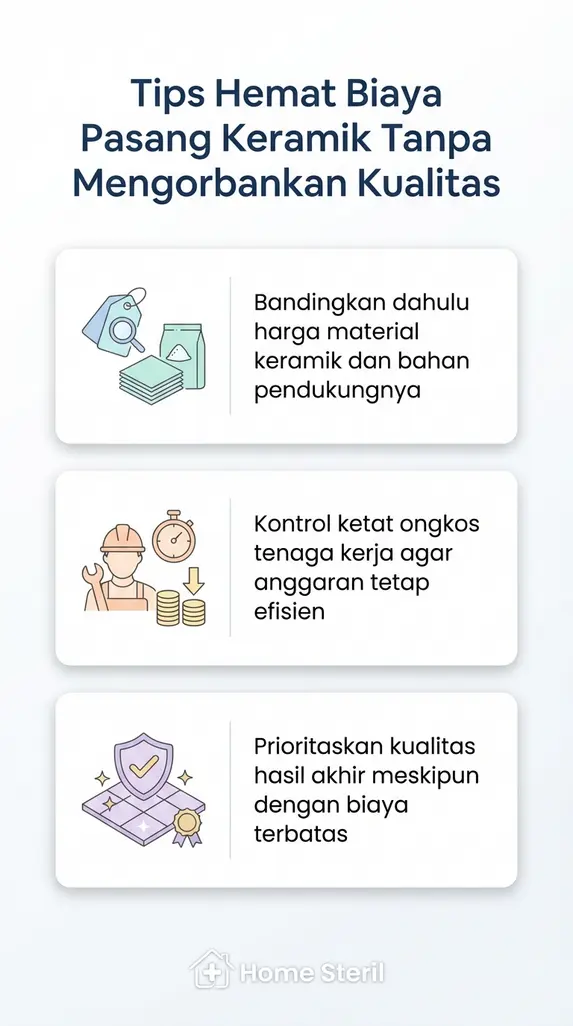 Tips Hemat Biaya Pasang Keramik Tanpa Mengorbankan Kualitas

Bandingkan dahulu harga material keramik dan bahan pendukungnya

Kontrol ketat ongkos tenaga kerja agar anggaran tetap efisien

Prioritaskan kualitas hasil akhir meskipun dengan biaya terbatas

Home Steril